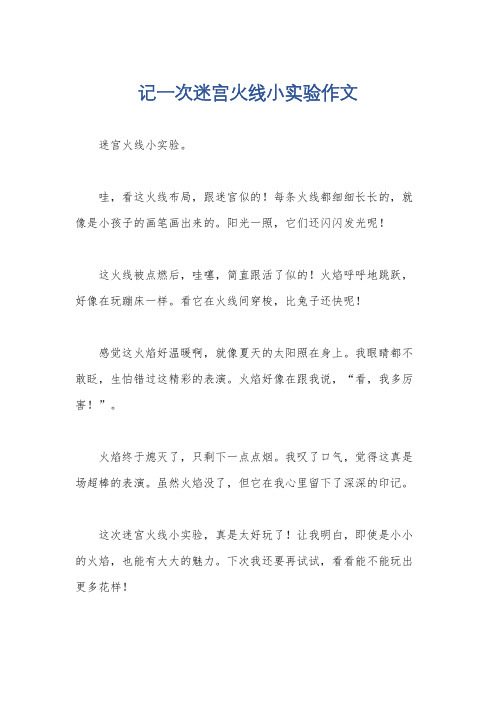 记一次迷宫火线小实验作文

迷宫火线小实验。

哇，看这火线布局，跟迷宫似的！每条火线都细细长长的，就像是小孩子的画笔画出来的。阳光一照，它们还闪闪发光呢！

这火线被点燃后，哇噻，简直跟活了似的！火焰呼呼地跳跃，好像在玩蹦床一样。看它在火线间穿梭，比兔子还快呢！

感觉这火焰好温暖啊，就像夏天的太阳照在身上。我眼睛都不敢眨，生怕错过这精彩的表演。火焰好像在跟我说，“看，我多厉害！”。

火焰终于熄灭了，只剩下一点点烟。我叹了口气，觉得这真是场超棒的表演。虽然火焰没了，但它在我心里留下了深深的印记。

这次迷宫火线小实验，真是太好玩了！让我明白，即使是小小的火焰，也能有大大的魅力。下次我还要再试试，看看能不能玩出更多花样！